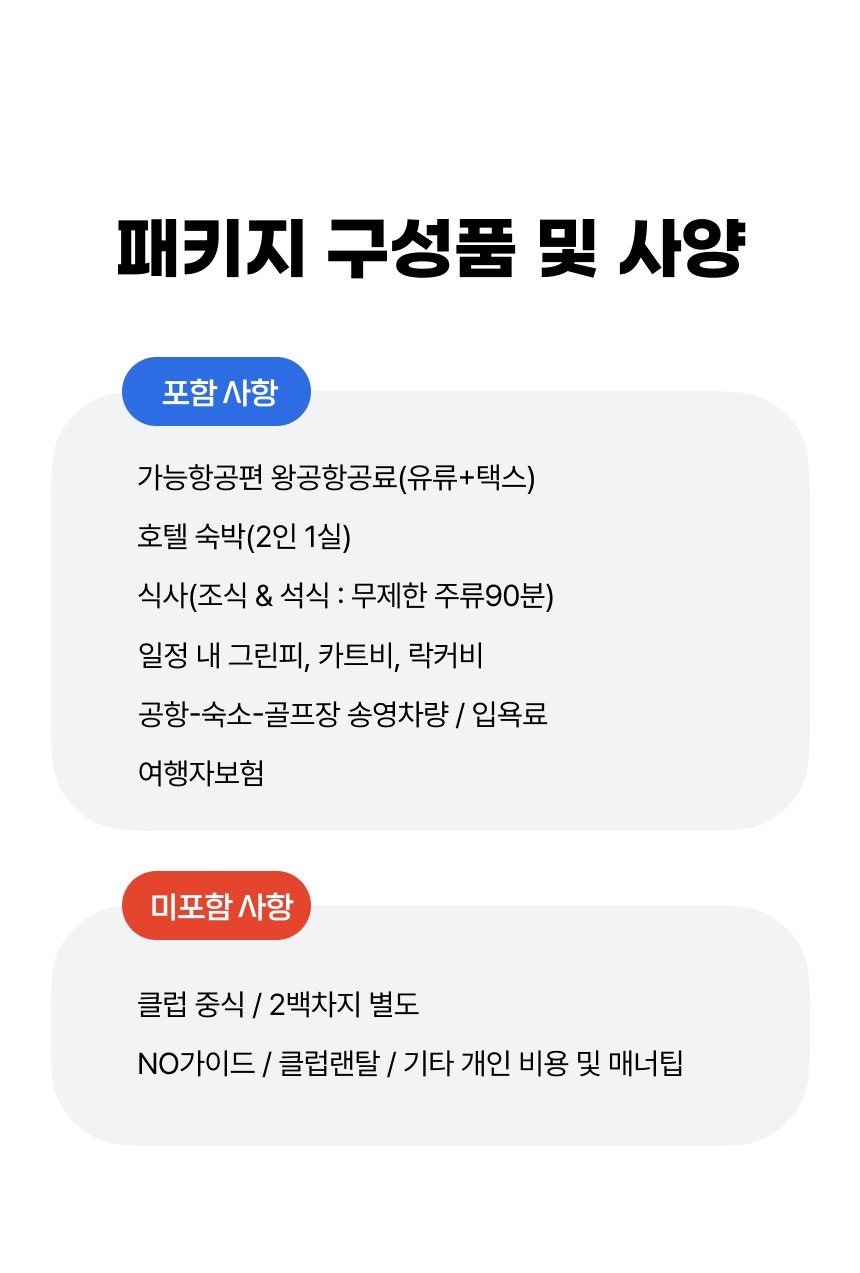 패키지 구성품 및 사양

포함 사항

가능항공편 왕공항공료(유류+택스)

호텔 숙박(2인 1실)

식사(조식 & 석식 : 무제한 주류90분)

일정 내 그린피, 카트비, 락커비

공항-숙소-골프장 송영차량 / 입욕료

여행자보험

미포함 사항

클럽 중식 / 2백차지 별도

NO가이드 / 클럽랜탈 / 기타 개인 비용 및 매너팁